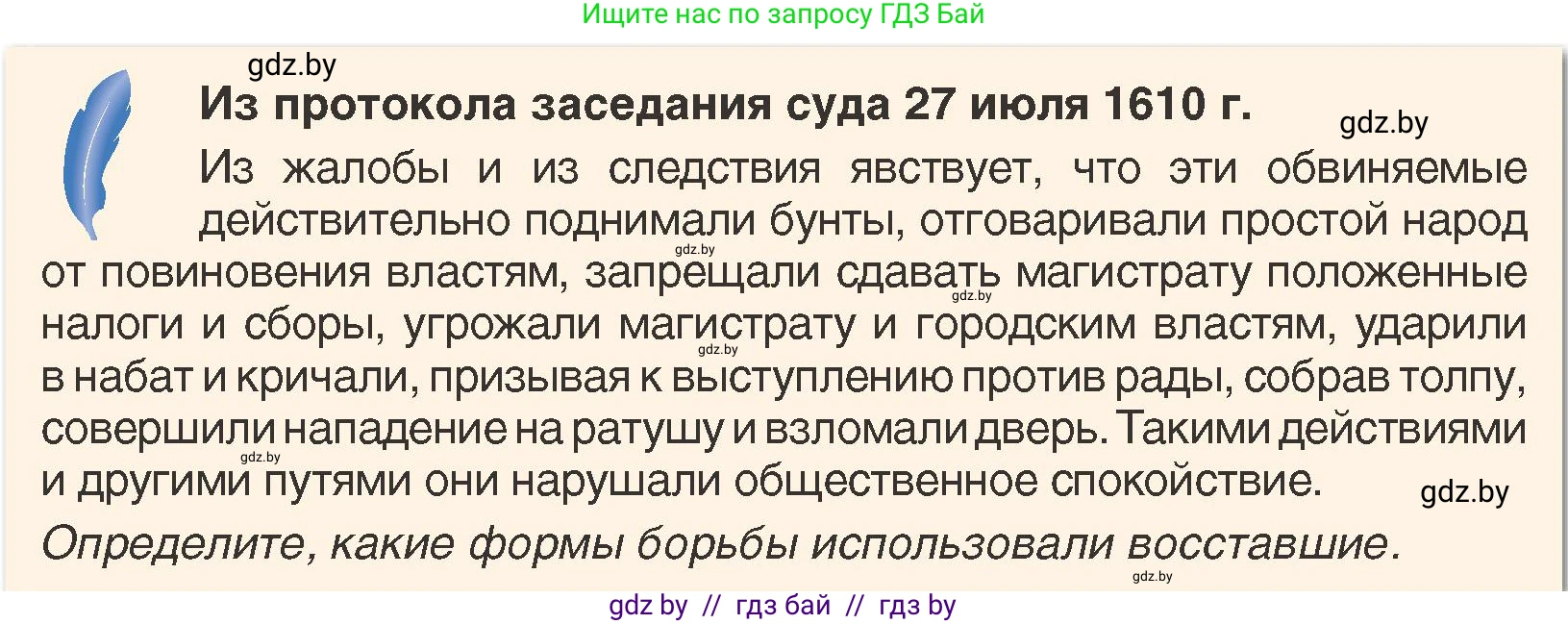 Ищите нас по запросу ГДЗ Бай

gdz.by

Из протокола заседания суда 27 июля 1610 г.

gdz.by

Из жалобы и из следствия явствует, что эти обвиняемые действительно поднимали бунты, отговаривали простой народ от повиновения властям, запрещали сдавать магистрату положенные налоги и сборы, угрожали магистрату и городским властям, ударили в набат и кричали, призывая к выступлению против рады, собрав толпу, совершили нападение на ратушу и взломали дверь. Такими действиями и другими путями они нарушали общественное спокойствие.

gdz.by gdz.by gdz.by gdz.by

gdz.by

Определите, какие формы борьбы использовали восставшие.

gdz.by

gdz by // гдз бай // гдз by